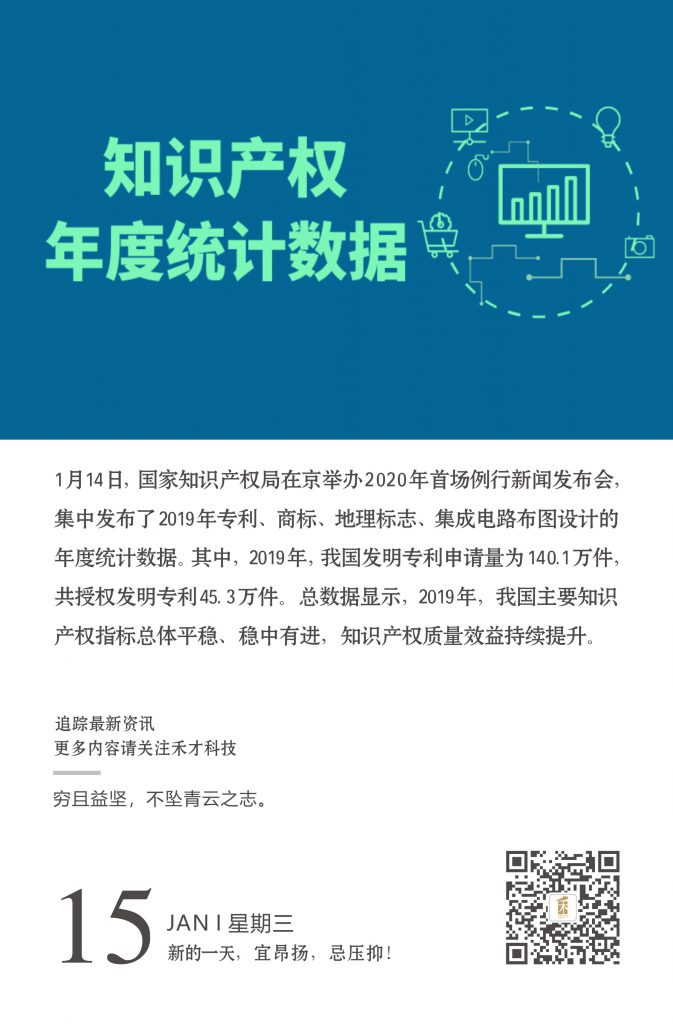 知识产权
年度统计数据

1月14日，国家知识产权局在京举办2020年首场例行新闻发布会，集中发布了2019年专利、商标、地理标志、集成电路布图设计的年度统计数据。其中，2019年，我国发明专利申请量为140.1万件，共授权发明专利45.3万件。总数据显示，2019年，我国主要知识产权指标总体平稳、稳中有进，知识产权质量效益持续提升。

追踪最新资讯
更多内容请关注禾才科技

穷且益坚，不坠青云之志。

15
JAN | 星期三
新的一天，宜昂扬，忌压抑！